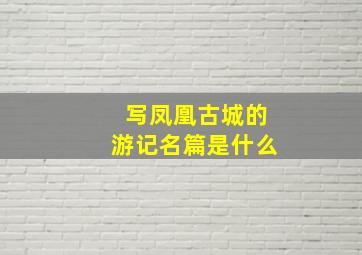 写凤凰古城的
游记名篇是什么